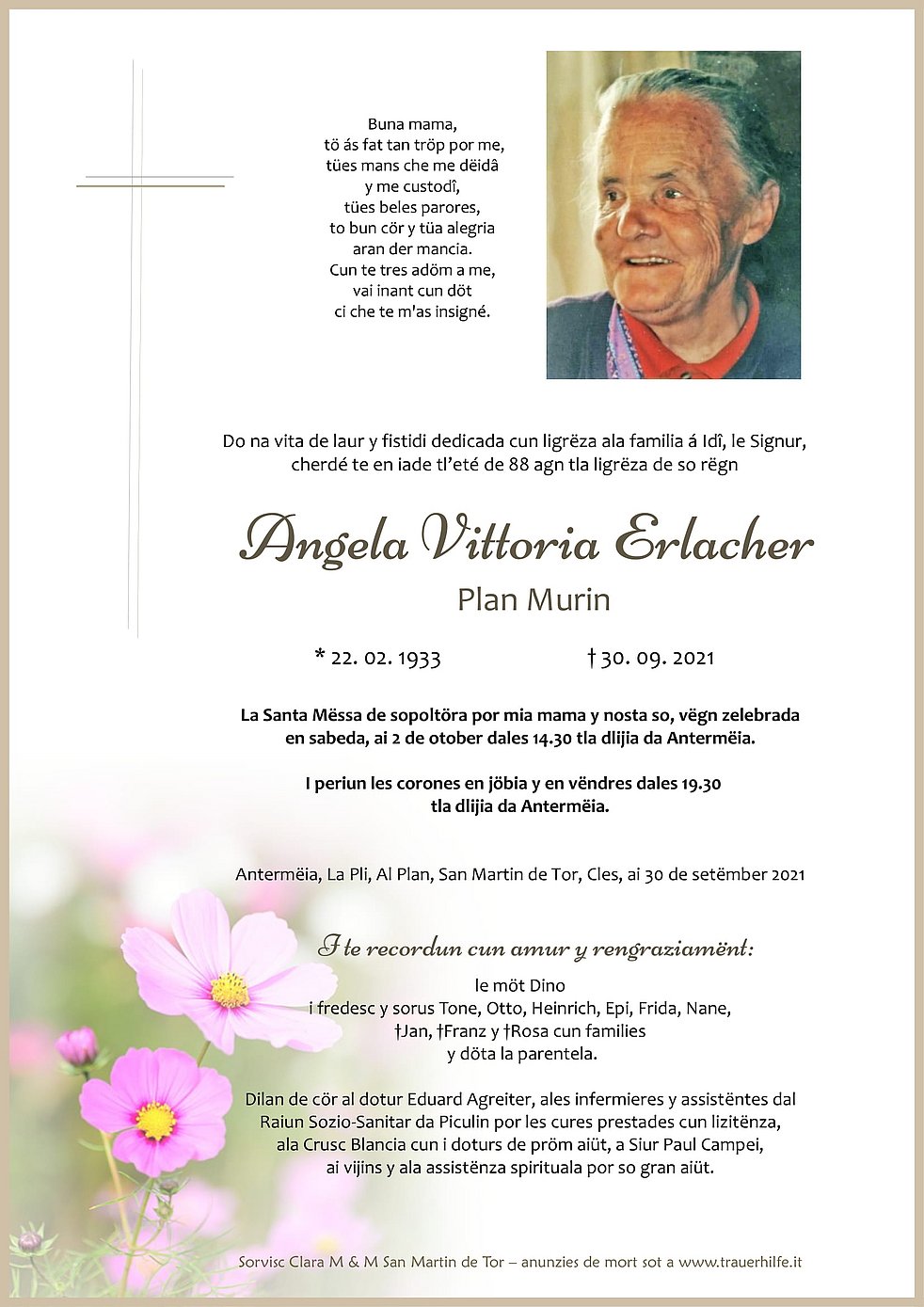 Buna mama,
tö ás fat tan tröp por me,
tües mans che me dëidâ
y me custodî,
tües beles parores,
to bun cör y tüa alegria
aran der mancia.
Cun te tres adöm a me,
vai inant cun döt
ci che te m'as insigné.

Do na vita de laur y fistidi dedicada cun ligrëza ala familia á Idî, le Signur, cherdé te en iade tl'eté de 88 agn tla ligrëza de so rëgn

Angela Vittoria Erlacher
Plan Murin

* 22. 02. 1933 † 30. 09. 2021

La Santa Mëssa de sopoltöra por mia mama y nosta so, vëgn zelebrada en sabeda, ai 2 de otober dales 14.30 tla dlijia da Antermëia.

I periun les corones en jöbia y en vëndres dales 19.30 tla dlijia da Antermëia.

Antermëia, La Pli, Al Plan, San Martin de Tor, Cles, ai 30 de setëmber 2021

I te recordun cun amur y rengraziamënt:

le möt Dino
i fredesc y sorus Tone, Otto, Heinrich, Epi, Frida, Nane, †Jan, †Franz y †Rosa cun families
y döta la parentela.

Dilan de cör al dotur Eduard Agreiter, ales infermieres y assistëntes dal Raiun Sozio-Sanitar da Piculin por les cures prestades cun lizitënza, ala Crusc Blancia cun i doturs de pröm aiüt, a Siur Paul Campei, ai vijins y ala assistënza spirituala por so gran aiüt.

Sorvisc Clara M & M San Martin de Tor – anunzies de mort sot a www.trauerhilfe.it